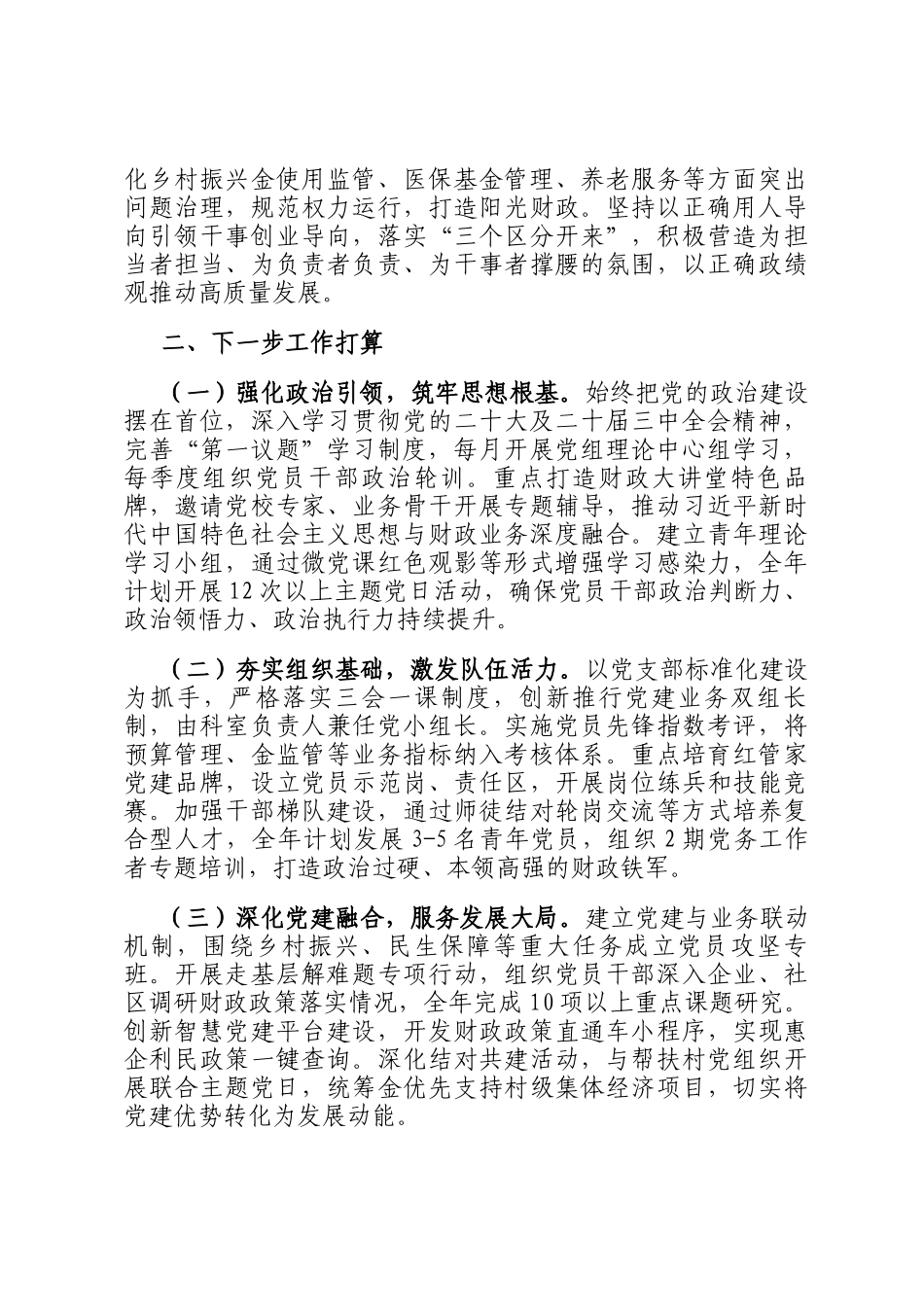 化乡村振兴金使用监管、医保基金管理、养老服务等方面突出问题治理，规范权力运行，打造阳光财政。坚持以正确用人导向引领干事创业导向，落实“三个区分开来”，积极营造为担当者担当、为负责者负责、为干事者撑腰的氛围，以正确政绩观推动高质量发展。

二、下一步工作打算

（一）强化政治引领，筑牢思想根基。始终把党的政治建设摆在首位，深入学习贯彻党的二十大及二十届三中全会精神，完善“第一议题”学习制度，每月开展党组理论中心组学习，每季度组织党员干部政治轮训。重点打造财政大讲堂特色品牌，邀请党校专家、业务骨干开展专题辅导，推动习近平新时代中国特色社会主义思想与财政业务深度融合。建立青年理论学习小组，通过微党课红色观影等形式增强学习感染力，全年计划开展12次以上主题党日活动，确保党员干部政治判断力、政治领悟力、政治执行力持续提升。

（二）夯实组织基础，激发队伍活力。以党支部标准化建设为抓手，严格落实三会一课制度，创新推行党建业务双组长制，由科室负责人兼任党小组长。实施党员先锋指数考评，将预算管理、金监管等业务指标纳入考核体系。重点培育红管家党建品牌，设立党员示范岗、责任区，开展岗位练兵和技能竞赛。加强干部梯队建设，通过师徒结对轮岗交流等方式培养复合型人才，全年计划发展3-5名青年党员，组织2期党务工作者专题培训，打造政治过硬、本领高强的财政铁军。

（三）深化党建融合，服务发展大局。建立党建与业务联动机制，围绕乡村振兴、民生保障等重大任务成立党员攻坚专班。开展走基层解难题专项行动，组织党员干部深入企业、社区调研财政政策落实情况，全年完成10项以上重点课题研究。创新智慧党建平台建设，开发财政政策直通车小程序，实现惠企利民政策一键查询。深化结对共建活动，与帮扶村党组织开展联合主题党日，统筹金优先支持村级集体经济项目，切实将党建优势转化为发展动能。